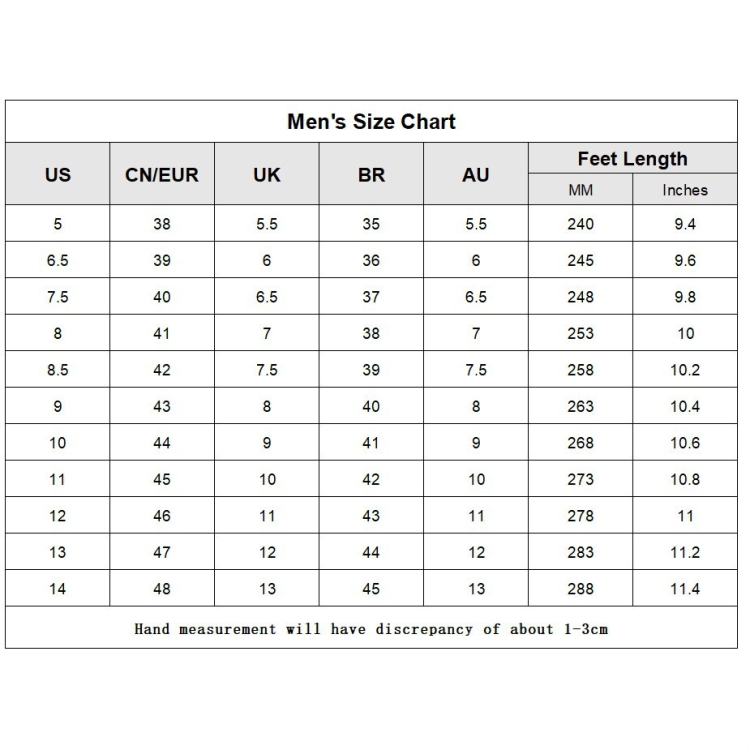 Men's Size Chart

| US | CN/EUR | UK | BR | AU | Feet Length MM | Feet Length Inches |
|---|---|---|---|---|---|---|
| 5 | 38 | 5.5 | 35 | 5.5 | 240 | 9.4 |
| 6.5 | 39 | 6 | 36 | 6 | 245 | 9.6 |
| 7.5 | 40 | 6.5 | 37 | 6.5 | 248 | 9.8 |
| 8 | 41 | 7 | 38 | 7 | 253 | 10 |
| 8.5 | 42 | 7.5 | 39 | 7.5 | 258 | 10.2 |
| 9 | 43 | 8 | 40 | 8 | 263 | 10.4 |
| 10 | 44 | 9 | 41 | 9 | 268 | 10.6 |
| 11 | 45 | 10 | 42 | 10 | 273 | 10.8 |
| 12 | 46 | 11 | 43 | 11 | 278 | 11 |
| 13 | 47 | 12 | 44 | 12 | 283 | 11.2 |
| 14 | 48 | 13 | 45 | 13 | 288 | 11.4 |

Hand measurement will have discrepancy of about 1-3cm